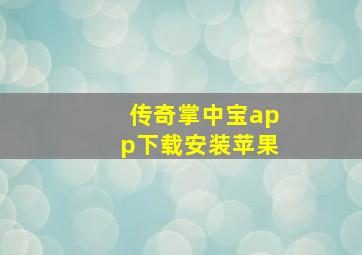 传奇掌中宝app下载安装苹果